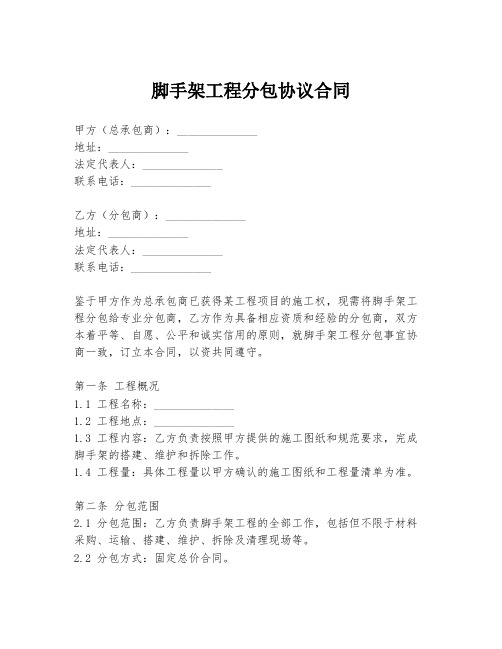 脚手架工程分包协议合同

甲方（总承包商）：______________
地址：______________
法定代表人：______________
联系电话：______________

乙方（分包商）：______________
地址：______________
法定代表人：______________
联系电话：______________

鉴于甲方作为总承包商已获得某工程项目的施工权，现需将脚手架工程分包给专业分包商，乙方作为具备相应资质和经验的分包商，双方本着平等、自愿、公平和诚实信用的原则，就脚手架工程分包事宜协商一致，订立本合同，以资共同遵守。

第一条 工程概况
1.1 工程名称：______________
1.2 工程地点：______________
1.3 工程内容：乙方负责按照甲方提供的施工图纸和规范要求，完成脚手架的搭建、维护和拆除工作。
1.4 工程量：具体工程量以甲方确认的施工图纸和工程量清单为准。

第二条 分包范围
2.1 分包范围：乙方负责脚手架工程的全部工作，包括但不限于材料采购、运输、搭建、维护、拆除及清理现场等。
2.2 分包方式：固定总价合同。